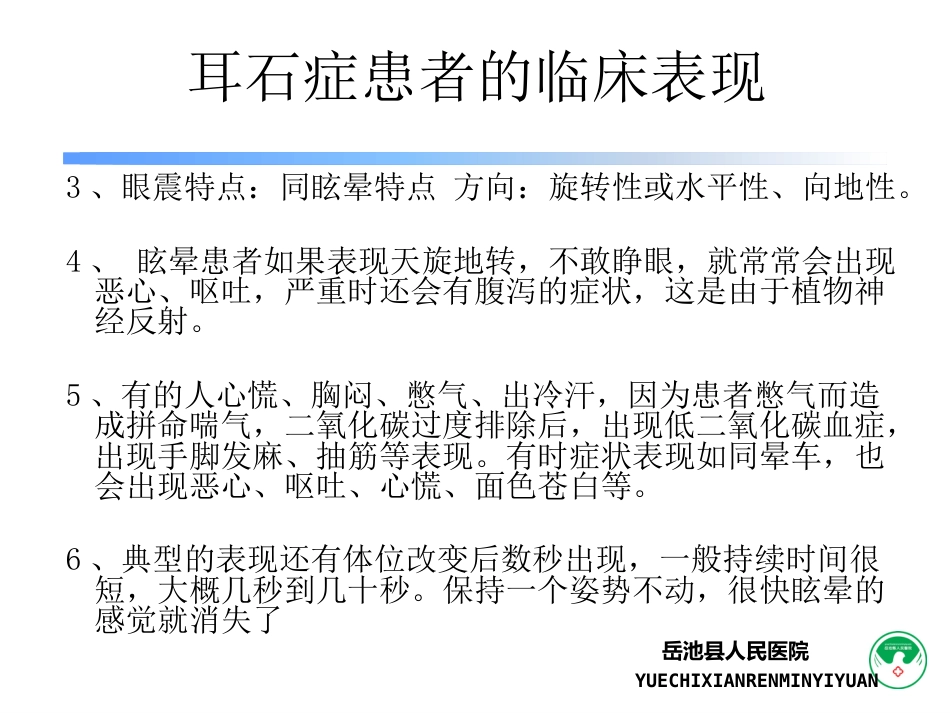 耳石症患者的临床表现

3、眼震特点：同眩晕特点 方向：旋转性或水平性、向地性。

4、眩晕患者如果表现天旋地转，不敢睁眼，就常常会出现恶心、呕吐，严重时还会有腹泻的症状，这是由于植物神经反射。

5、有的人心慌、胸闷、憋气、出冷汗，因为患者憋气而造成拼命喘气，二氧化碳过度排除后，出现低二氧化碳血症，出现手脚发麻、抽筋等表现。有时症状表现如同晕车，也会出现恶心、呕吐、心慌、面色苍白等。

6、典型的表现还有体位改变后数秒出现，一般持续时间很短，大概几秒到几十秒。保持一个姿势不动，很快眩晕的感觉就消失了

岳池县人民医院
YUECHIXIANRENMINYIYUAN